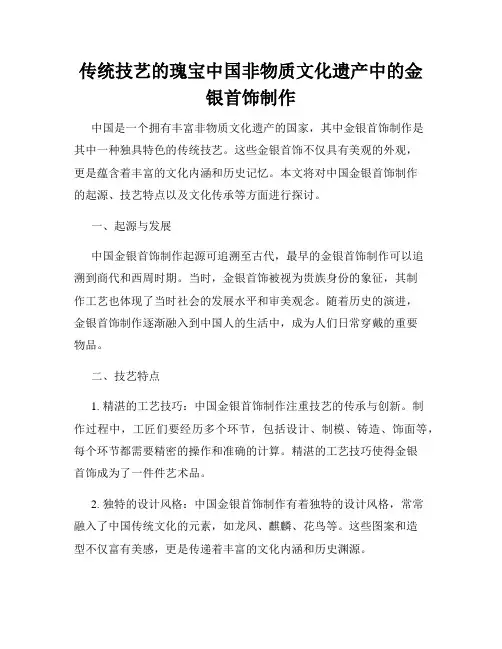 传统技艺的瑰宝中国非物质文化遗产中的金银首饰制作

中国是一个拥有丰富非物质文化遗产的国家，其中金银首饰制作是其中一种独具特色的传统技艺。这些金银首饰不仅具有美观的外观，更是蕴含着丰富的文化内涵和历史记忆。本文将对中国金银首饰制作的起源、技艺特点以及文化传承等方面进行探讨。

一、起源与发展

中国金银首饰制作起源可追溯至古代，最早的金银首饰制作可以追溯到商代和西周时期。当时，金银首饰被视为贵族身份的象征，其制作工艺也体现了当时社会的发展水平和审美观念。随着历史的演进，金银首饰制作逐渐融入到中国人的生活中，成为人们日常穿戴的重要物品。

二、技艺特点

1. 精湛的工艺技巧：中国金银首饰制作注重技艺的传承与创新。制作过程中，工匠们要经历多个环节，包括设计、制模、铸造、饰面等，每个环节都需要精密的操作和准确的计算。精湛的工艺技巧使得金银首饰成为了一件件艺术品。

2. 独特的设计风格：中国金银首饰制作有着独特的设计风格，常常融入了中国传统文化的元素，如龙凤、麒麟、花鸟等。这些图案和造型不仅富有美感，更是传递着丰富的文化内涵和历史渊源。